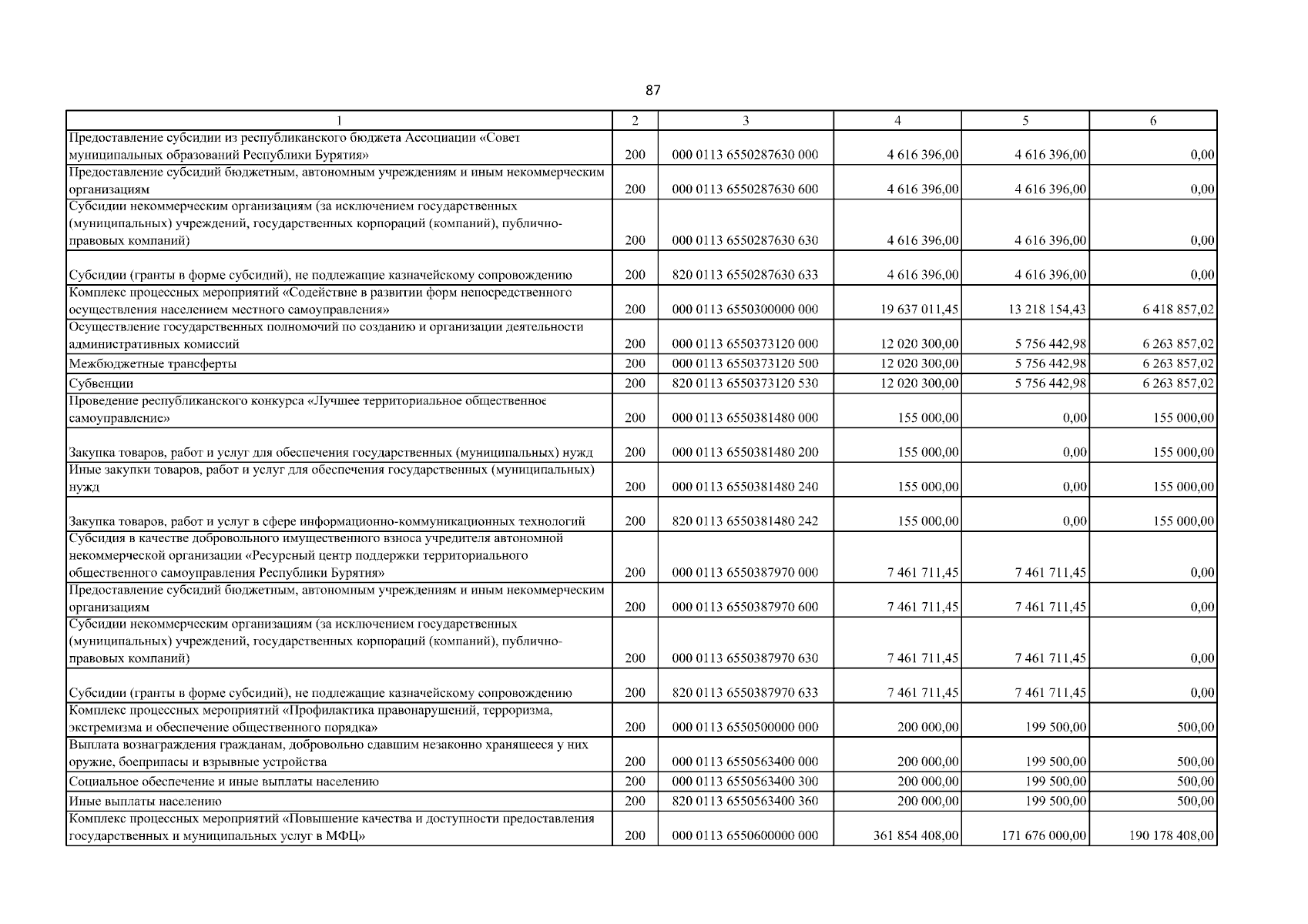 87

| 1 | 2 | 3 | 4 | 5 | 6 |
|---|---|---|---|---|---|
| Предоставление субсидии из республиканского бюджета Ассоциации «Совет муниципальных образований Республики Бурятия» | 200 | 000 0113 6550287630 000 | 4 616 396,00 | 4 616 396,00 | 0,00 |
| Предоставление субсидий бюджетным, автономным учреждениям и иным некоммерческим организациям | 200 | 000 0113 6550287630 600 | 4 616 396,00 | 4 616 396,00 | 0,00 |
| Субсидии некоммерческим организациям (за исключением государственных (муниципальных) учреждений, государственных корпораций (компаний), публично-правовых компаний) | 200 | 000 0113 6550287630 630 | 4 616 396,00 | 4 616 396,00 | 0,00 |
| Субсидии (гранты в форме субсидий), не подлежащие казначейскому сопровождению | 200 | 820 0113 6550287630 633 | 4 616 396,00 | 4 616 396,00 | 0,00 |
| Комплекс процессных мероприятий «Содействие в развитии форм непосредственного осуществления населением местного самоуправления» | 200 | 000 0113 6550300000 000 | 19 637 011,45 | 13 218 154,43 | 6 418 857,02 |
| Осуществление государственных полномочий по созданию и организации деятельности административных комиссий | 200 | 000 0113 6550373120 000 | 12 020 300,00 | 5 756 442,98 | 6 263 857,02 |
| Межбюджетные трансферты | 200 | 000 0113 6550373120 500 | 12 020 300,00 | 5 756 442,98 | 6 263 857,02 |
| Субвенции | 200 | 820 0113 6550373120 530 | 12 020 300,00 | 5 756 442,98 | 6 263 857,02 |
| Проведение республиканского конкурса «Лучшее территориальное общественное самоуправление» | 200 | 000 0113 6550381480 000 | 155 000,00 | 0,00 | 155 000,00 |
| Закупка товаров, работ и услуг для обеспечения государственных (муниципальных) нужд | 200 | 000 0113 6550381480 200 | 155 000,00 | 0,00 | 155 000,00 |
| Иные закупки товаров, работ и услуг для обеспечения государственных (муниципальных) нужд | 200 | 000 0113 6550381480 240 | 155 000,00 | 0,00 | 155 000,00 |
| Закупка товаров, работ и услуг в сфере информационно-коммуникационных технологий | 200 | 820 0113 6550381480 242 | 155 000,00 | 0,00 | 155 000,00 |
| Субсидия в качестве добровольного имущественного взноса учредителя автономной некоммерческой организации «Ресурсный центр поддержки территориального общественного самоуправления Республики Бурятия» | 200 | 000 0113 6550387970 000 | 7 461 711,45 | 7 461 711,45 | 0,00 |
| Предоставление субсидий бюджетным, автономным учреждениям и иным некоммерческим организациям | 200 | 000 0113 6550387970 600 | 7 461 711,45 | 7 461 711,45 | 0,00 |
| Субсидии некоммерческим организациям (за исключением государственных (муниципальных) учреждений, государственных корпораций (компаний), публично-правовых компаний) | 200 | 000 0113 6550387970 630 | 7 461 711,45 | 7 461 711,45 | 0,00 |
| Субсидии (гранты в форме субсидий), не подлежащие казначейскому сопровождению | 200 | 820 0113 6550387970 633 | 7 461 711,45 | 7 461 711,45 | 0,00 |
| Комплекс процессных мероприятий «Профилактика правонарушений, терроризма, экстремизма и обеспечение общественного порядка» | 200 | 000 0113 6550500000 000 | 200 000,00 | 199 500,00 | 500,00 |
| Выплата вознаграждения гражданам, добровольно сдавшим незаконно хранящееся у них оружие, боеприпасы и взрывные устройства | 200 | 000 0113 6550563400 000 | 200 000,00 | 199 500,00 | 500,00 |
| Социальное обеспечение и иные выплаты населению | 200 | 000 0113 6550563400 300 | 200 000,00 | 199 500,00 | 500,00 |
| Иные выплаты населению | 200 | 820 0113 6550563400 360 | 200 000,00 | 199 500,00 | 500,00 |
| Комплекс процессных мероприятий «Повышение качества и доступности предоставления государственных и муниципальных услуг в МФЦ» | 200 | 000 0113 6550600000 000 | 361 854 408,00 | 171 676 000,00 | 190 178 408,00 |